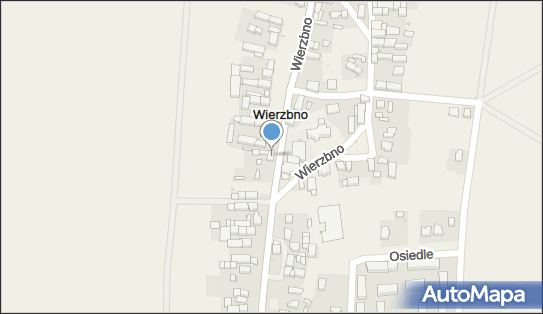 Wierzbno
Wierzbno
Wierzbno
Osiedle
AutoMapa